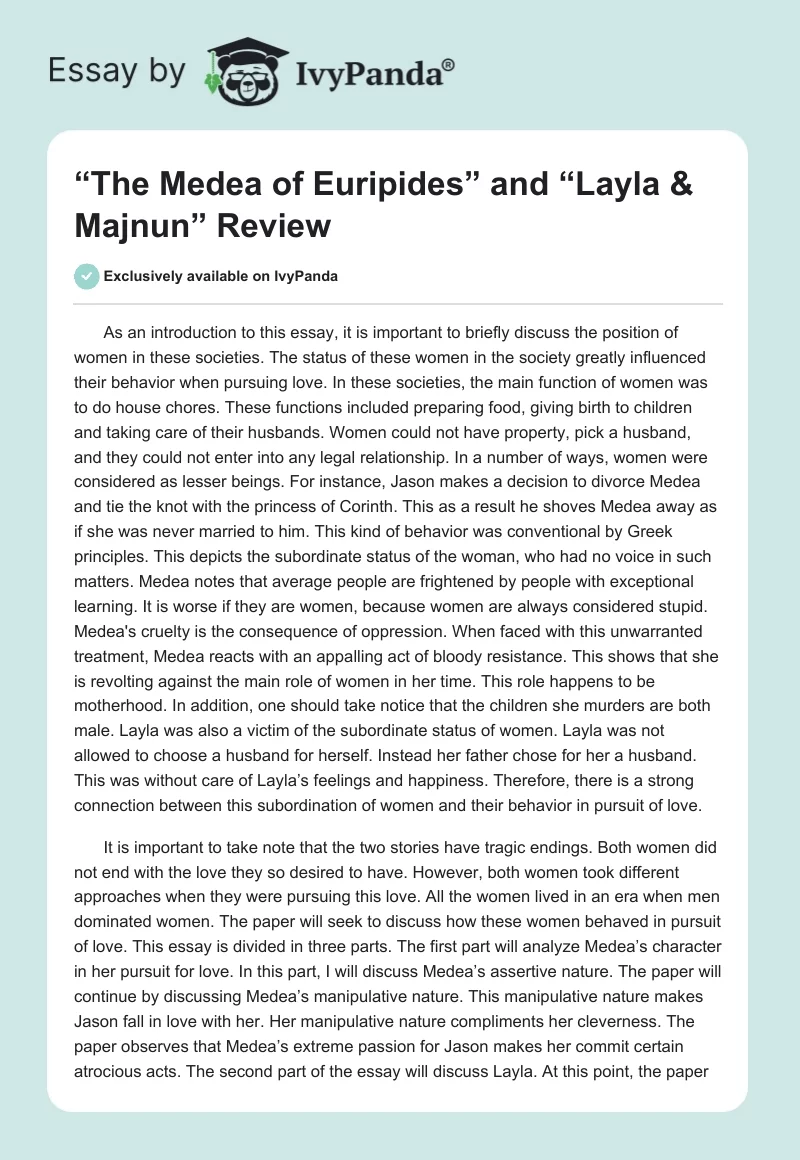 Essay by IvyPanda®

“The Medea of Euripides” and “Layla & Majnun” Review

Exclusively available on IvyPanda

As an introduction to this essay, it is important to briefly discuss the position of women in these societies. The status of these women in the society greatly influenced their behavior when pursuing love. In these societies, the main function of women was to do house chores. These functions included preparing food, giving birth to children and taking care of their husbands. Women could not have property, pick a husband, and they could not enter into any legal relationship. In a number of ways, women were considered as lesser beings. For instance, Jason makes a decision to divorce Medea and tie the knot with the princess of Corinth. This as a result he shoves Medea away as if she was never married to him. This kind of behavior was conventional by Greek principles. This depicts the subordinate status of the woman, who had no voice in such matters. Medea notes that average people are frightened by people with exceptional learning. It is worse if they are women, because women are always considered stupid. Medea's cruelty is the consequence of oppression. When faced with this unwarranted treatment, Medea reacts with an appalling act of bloody resistance. This shows that she is revolting against the main role of women in her time. This role happens to be motherhood. In addition, one should take notice that the children she murders are both male. Layla was also a victim of the subordinate status of women. Layla was not allowed to choose a husband for herself. Instead her father chose for her a husband. This was without care of Layla’s feelings and happiness. Therefore, there is a strong connection between this subordination of women and their behavior in pursuit of love.

It is important to take note that the two stories have tragic endings. Both women did not end with the love they so desired to have. However, both women took different approaches when they were pursuing this love. All the women lived in an era when men dominated women. The paper will seek to discuss how these women behaved in pursuit of love. This essay is divided in three parts. The first part will analyze Medea’s character in her pursuit for love. In this part, I will discuss Medea’s assertive nature. The paper will continue by discussing Medea’s manipulative nature. This manipulative nature makes Jason fall in love with her. Her manipulative nature compliments her cleverness. The paper observes that Medea’s extreme passion for Jason makes her commit certain atrocious acts. The second part of the essay will discuss Layla. At this point, the paper